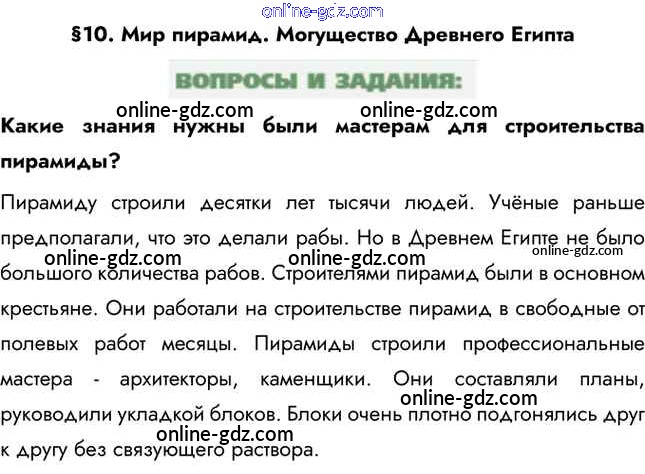 §10. Мир пирамид. Могущество Древнего Египта

ВОПРОСЫ И ЗАДАНИЯ:

Какие знания нужны были мастерам для строительства пирамиды?

Пирамиду строили десятки лет тысячи людей. Учёные раньше предполагали, что это делали рабы. Но в Древнем Египте не было большого количества рабов. Строителями пирамид были в основном крестьяне. Они работали на строительстве пирамид в свободные от полевых работ месяцы. Пирамиды строили профессиональные мастера - архитекторы, каменщики. Они составляли планы, руководили укладкой блоков. Блоки очень плотно подгонялись друг к другу без связующего раствора.

online-gdz.com